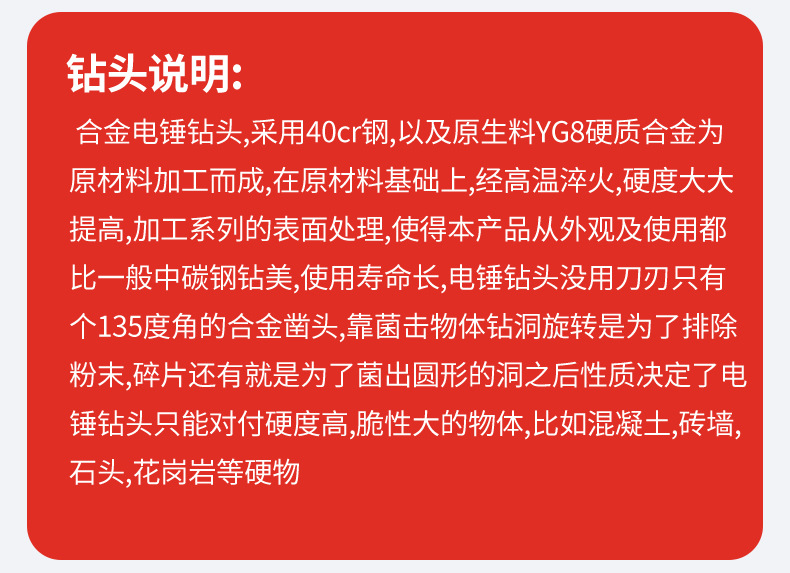 钻头说明:

合金电锤钻头,采用40cr钢,以及原生料YG8硬质合金为原材料加工而成,在原材料基础上,经高温淬火,硬度大大提高,加工系列的表面处理,使得本产品从外观及使用都比一般中碳钢钻美,使用寿命长,电锤钻头没用刀刃只有个135度角的合金凿头,靠菌击物体钻洞旋转是为了排除粉末,碎片还有就是为了菌出圆形的洞之后性质决定了电锤钻头只能对付硬度高,脆性大的物体,比如混凝土,砖墙,石头,花岗岩等硬物